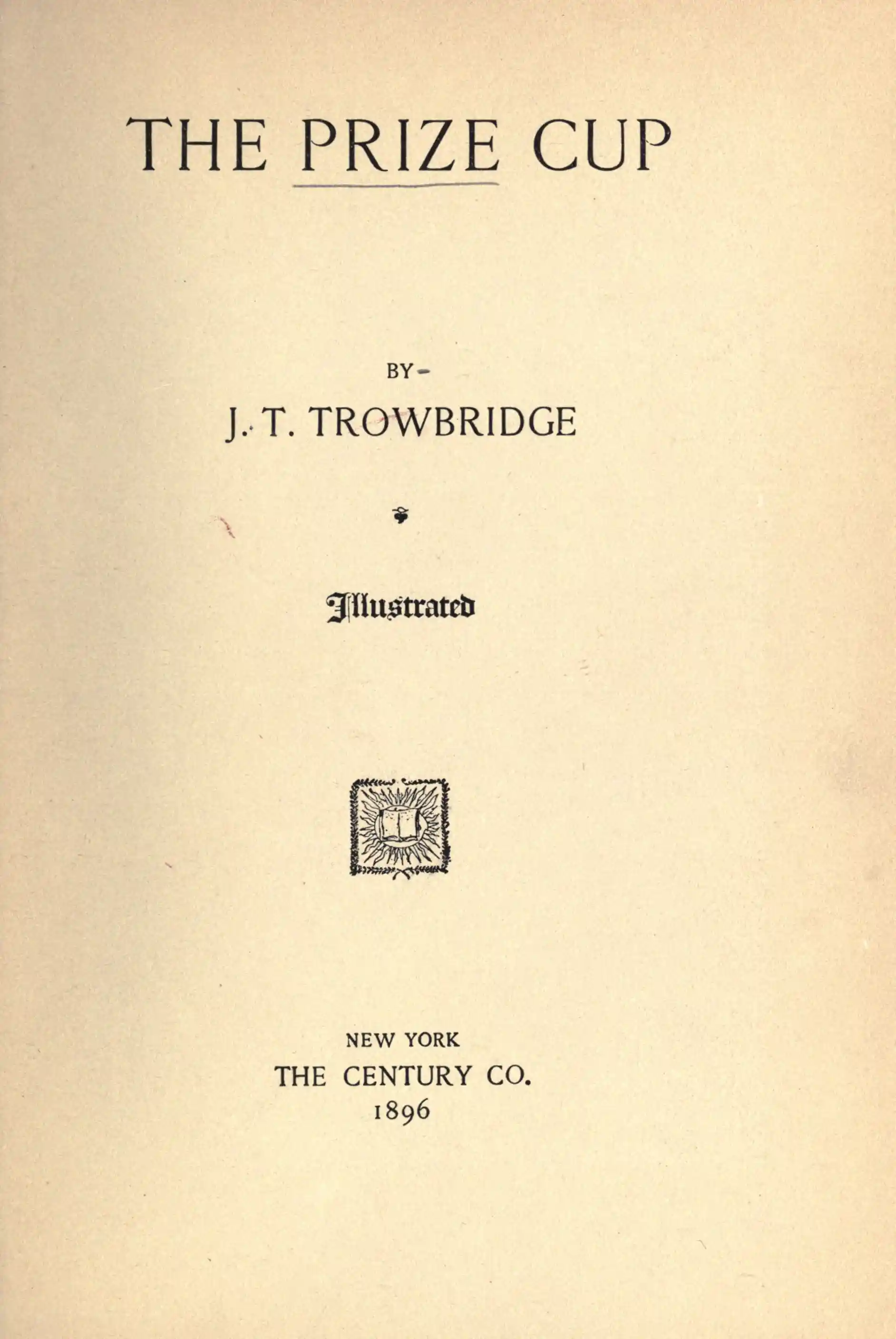 THE PRIZE CUP

BY

J. T. TROWBRIDGE

Illustrated

NEW YORK
THE CENTURY CO.
1896